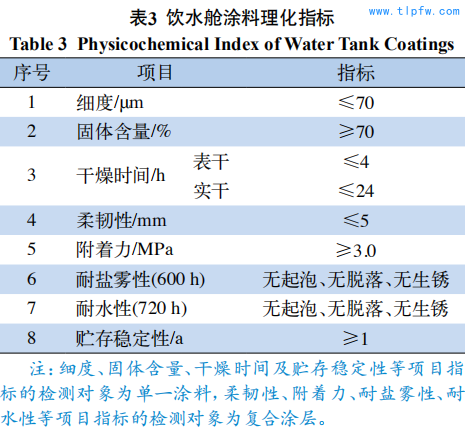 www.tlpfw.com

表3 饮水舱涂料理化指标

Table 3 Physicochemical Index of Water Tank Coatings

| 序号 | 项目 | | 指标 |
|---|---|---|---|
| 1 | 细度/μm | | ≤70 |
| 2 | 固体含量/% | | ≥70 |
| 3 | 干燥时间/h | 表干 | ≤4 |
| | | 实干 | ≤24 |
| 4 | 柔韧性/mm | | ≤5 |
| 5 | 附着力/MPa | | ≥3.0 |
| 6 | 耐盐雾性(600 h) | | 无起泡、无脱落、无生锈 |
| 7 | 耐水性(720 h) | | 无起泡、无脱落、无生锈 |
| 8 | 贮存稳定性/a | | ≥1 |

注：细度、固体含量、干燥时间及贮存稳定性等项目指标的检测对象为单一涂料，柔韧性、附着力、耐盐雾性、耐水性等项目指标的检测对象为复合涂层。